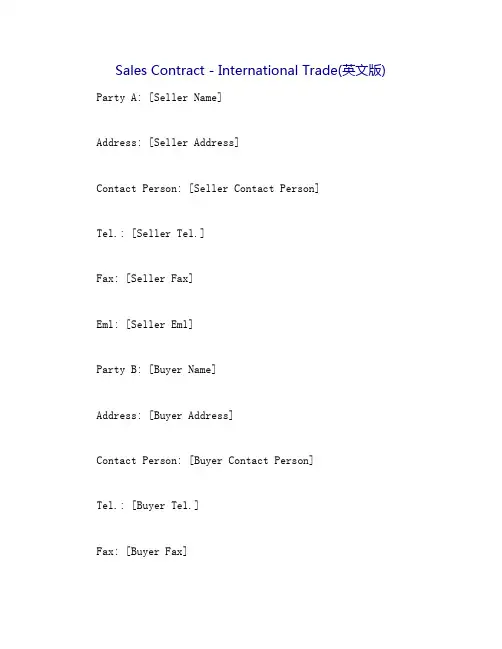 Sales Contract - International Trade(英文版)

Party A: [Seller Name]

Address: [Seller Address]

Contact Person: [Seller Contact Person]

Tel.: [Seller Tel.]

Fax: [Seller Fax]

Eml: [Seller Eml]

Party B: [Buyer Name]

Address: [Buyer Address]

Contact Person: [Buyer Contact Person]

Tel.: [Buyer Tel.]

Fax: [Buyer Fax]